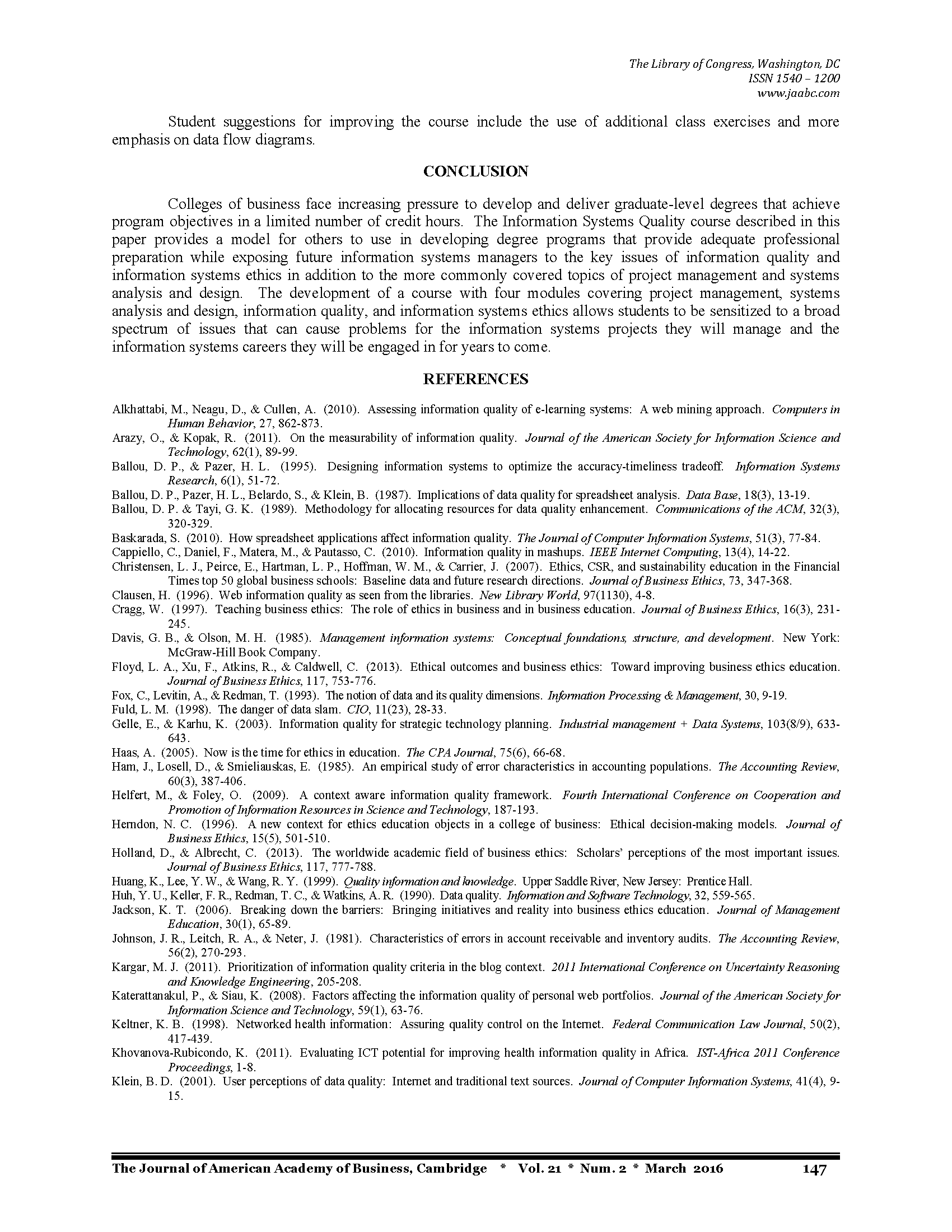 The Library of Congress, Washington, DC
ISSN 1540 – 1200
www.jaabc.com

Student suggestions for improving the course include the use of additional class exercises and more emphasis on data flow diagrams.

CONCLUSION

Colleges of business face increasing pressure to develop and deliver graduate-level degrees that achieve program objectives in a limited number of credit hours. The Information Systems Quality course described in this paper provides a model for others to use in developing degree programs that provide adequate professional preparation while exposing future information systems managers to the key issues of information quality and information systems ethics in addition to the more commonly covered topics of project management and systems analysis and design. The development of a course with four modules covering project management, systems analysis and design, information quality, and information systems ethics allows students to be sensitized to a broad spectrum of issues that can cause problems for the information systems projects they will manage and the information systems careers they will be engaged in for years to come.

REFERENCES

Alkhattabi, M., Neagu, D., & Cullen, A. (2010). Assessing information quality of e-learning systems: A web mining approach. Computers in Human Behavior, 27, 862-873.
Arazy, O., & Kopak, R. (2011). On the measurability of information quality. Journal of the American Society for Information Science and Technology, 62(1), 89-99.
Ballou, D. P., & Pazer, H. L. (1995). Designing information systems to optimize the accuracy-timeliness tradeoff. Information Systems Research, 6(1), 51-72.
Ballou, D. P., Pazer, H. L., Belardo, S., & Klein, B. (1987). Implications of data quality for spreadsheet analysis. Data Base, 18(3), 13-19.
Ballou, D. P. & Tayi, G. K. (1989). Methodology for allocating resources for data quality enhancement. Communications of the ACM, 32(3), 320-329.
Baskarada, S. (2010). How spreadsheet applications affect information quality. The Journal of Computer Information Systems, 51(3), 77-84.
Cappiello, C., Daniel, F., Matera, M., & Pautasso, C. (2010). Information quality in mashups. IEEE Internet Computing, 13(4), 14-22.
Christensen, L. J., Peirce, E., Hartman, L. P., Hoffman, W. M., & Carrier, J. (2007). Ethics, CSR, and sustainability education in the Financial Times top 50 global business schools: Baseline data and future research directions. Journal of Business Ethics, 73, 347-368.
Clausen, H. (1996). Web information quality as seen from the libraries. New Library World, 97(1130), 4-8.
Cragg, W. (1997). Teaching business ethics: The role of ethics in business and in business education. Journal of Business Ethics, 16(3), 231-245.
Davis, G. B., & Olson, M. H. (1985). Management information systems: Conceptual foundations, structure, and development. New York: McGraw-Hill Book Company.
Floyd, L. A., Xu, F., Atkins, R., & Caldwell, C. (2013). Ethical outcomes and business ethics: Toward improving business ethics education. Journal of Business Ethics, 117, 753-776.
Fox, C., Levitin, A., & Redman, T. (1993). The notion of data and its quality dimensions. Information Processing & Management, 30, 9-19.
Fuld, L. M. (1998). The danger of data slam. CIO, 11(23), 28-33.
Gelle, E., & Karhu, K. (2003). Information quality for strategic technology planning. Industrial management + Data Systems, 103(8/9), 633-643.
Haas, A. (2005). Now is the time for ethics in education. The CPA Journal, 75(6), 66-68.
Ham, J., Losell, D., & Smieliauskas, E. (1985). An empirical study of error characteristics in accounting populations. The Accounting Review, 60(3), 387-406.
Helfert, M., & Foley, O. (2009). A context aware information quality framework. Fourth International Conference on Cooperation and Promotion of Information Resources in Science and Technology, 187-193.
Herndon, N. C. (1996). A new context for ethics education objects in a college of business: Ethical decision-making models. Journal of Business Ethics, 15(5), 501-510.
Holland, D., & Albrecht, C. (2013). The worldwide academic field of business ethics: Scholars' perceptions of the most important issues. Journal of Business Ethics, 117, 777-788.
Huang, K., Lee, Y. W., & Wang, R. Y. (1999). Quality information and knowledge. Upper Saddle River, New Jersey: Prentice Hall.
Huh, Y. U., Keller, F. R., Redman, T. C., & Watkins, A. R. (1990). Data quality. Information and Software Technology, 32, 559-565.
Jackson, K. T. (2006). Breaking down the barriers: Bringing initiatives and reality into business ethics education. Journal of Management Education, 30(1), 65-89.
Johnson, J. R., Leitch, R. A., & Neter, J. (1981). Characteristics of errors in account receivable and inventory audits. The Accounting Review, 56(2), 270-293.
Kargar, M. J. (2011). Prioritization of information quality criteria in the blog context. 2011 International Conference on Uncertainty Reasoning and Knowledge Engineering, 205-208.
Katerattanakul, P., & Siau, K. (2008). Factors affecting the information quality of personal web portfolios. Journal of the American Society for Information Science and Technology, 59(1), 63-76.
Keltner, K. B. (1998). Networked health information: Assuring quality control on the Internet. Federal Communication Law Journal, 50(2), 417-439.
Khovanova-Rubicondo, K. (2011). Evaluating ICT potential for improving health information quality in Africa. IST-Africa 2011 Conference Proceedings, 1-8.
Klein, B. D. (2001). User perceptions of data quality: Internet and traditional text sources. Journal of Computer Information Systems, 41(4), 9-15.

The Journal of American Academy of Business, Cambridge * Vol. 21 * Num. 2 * March 2016 147